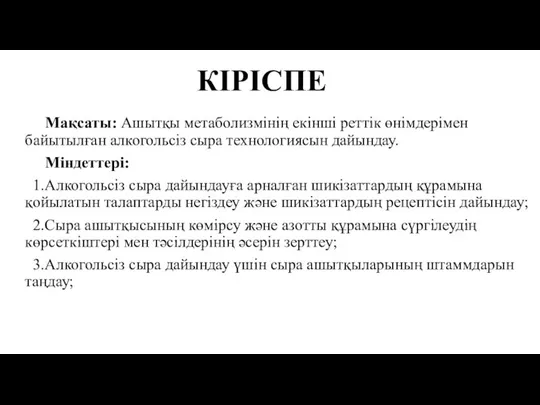 КІРІСПЕ

Мақсаты: Ашытқы метаболизмінің екінші реттік өнімдерімен байытылған алкогольсіз сыра технологиясын дайындау.

Міндеттері:

1.Алкогольсіз сыра дайындауға арналған шикізаттардың құрамына қойылатын талаптарды негіздеу және шикізаттардың рецептісін дайындау;

2.Сыра ашытқысының көмірсу және азотты құрамына сүргілеудің көрсеткіштері мен тәсілдерінің әсерін зерттеу;

3.Алкогольсіз сыра дайындау үшін сыра ашытқыларының штаммдарын таңдау;